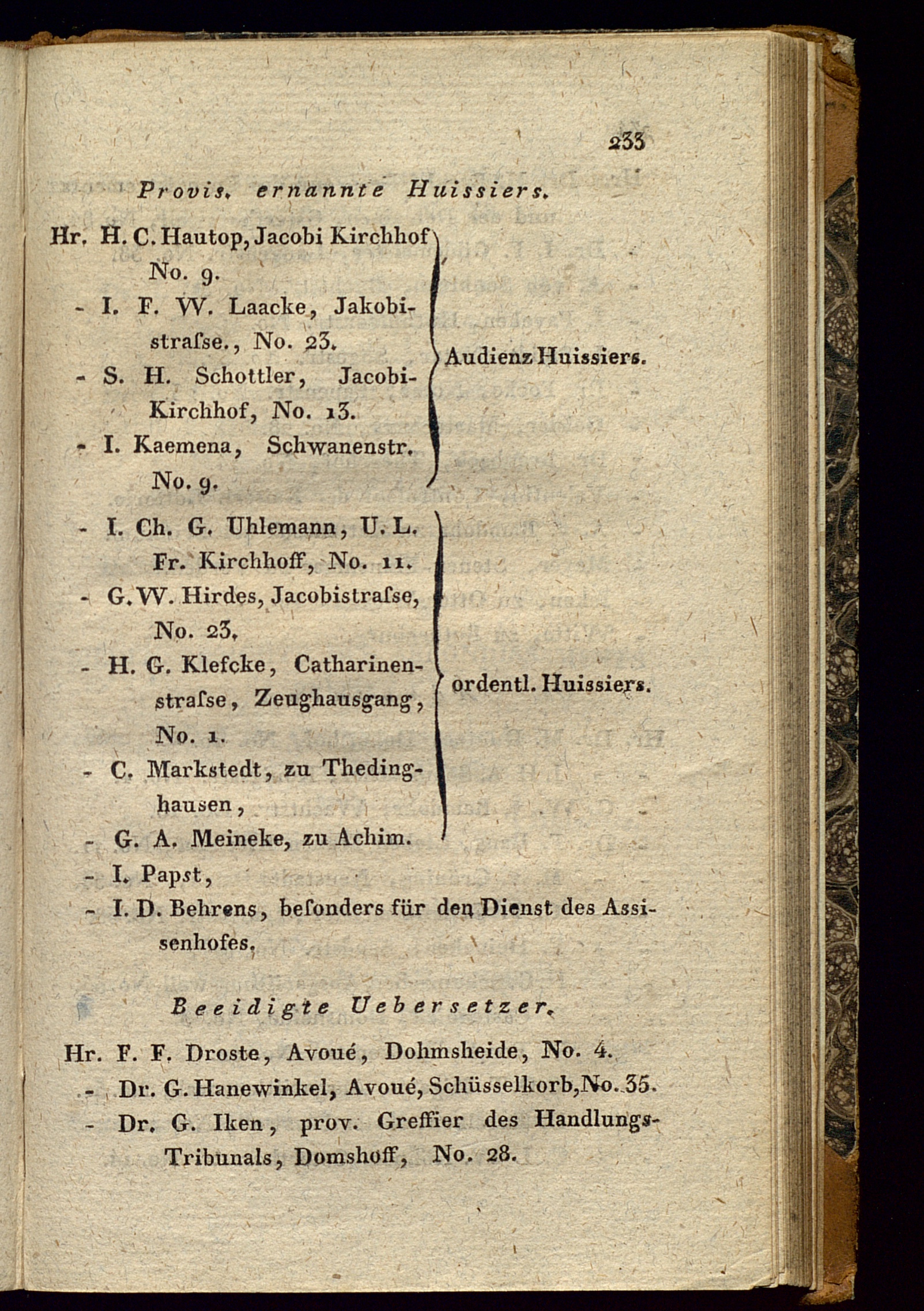 233

Provis. ernannte Huissiers.

Hr. H. C. Hautop, Jacobi Kirchhof No. 9.
- I. F. W. Laacke, Jakobistraſse., No. 23.
- S. H. Schottler, Jacobi-Kirchhof, No. 13.
- I. Kaemena, Schwanenstr. No. 9.

Audienz Huissiers.

- I. Ch. G. Uhlemann, U. L. Fr. Kirchhoff, No. 11.
- G. W. Hirdes, Jacobistraſse, No. 23.
- H. G. Klefcke, Catharinenstraſse, Zeughausgang, No. 1.
- C. Markstedt, zu Thedinghausen,
- G. A. Meineke, zu Achim.

ordentl. Huissiers.

- I. Papst,
- I. D. Behrens, beſonders für den Dienst des Assisenhofes.

Beeidigte Uebersetzer.

Hr. F. F. Droste, Avoué, Dohmsheide, No. 4.
- Dr. G. Hanewinkel, Avoué, Schüsselkorb, No. 35.
- Dr. G. Iken, prov. Greffier des Handlungs-Tribunals, Domshoff, No. 28.